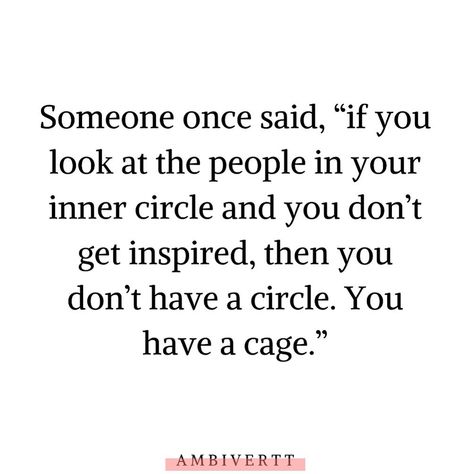 Someone once said, “if you look at the people in your inner circle and you don’t get inspired, then you don’t have a circle. You have a cage.”

AMBIVERTT